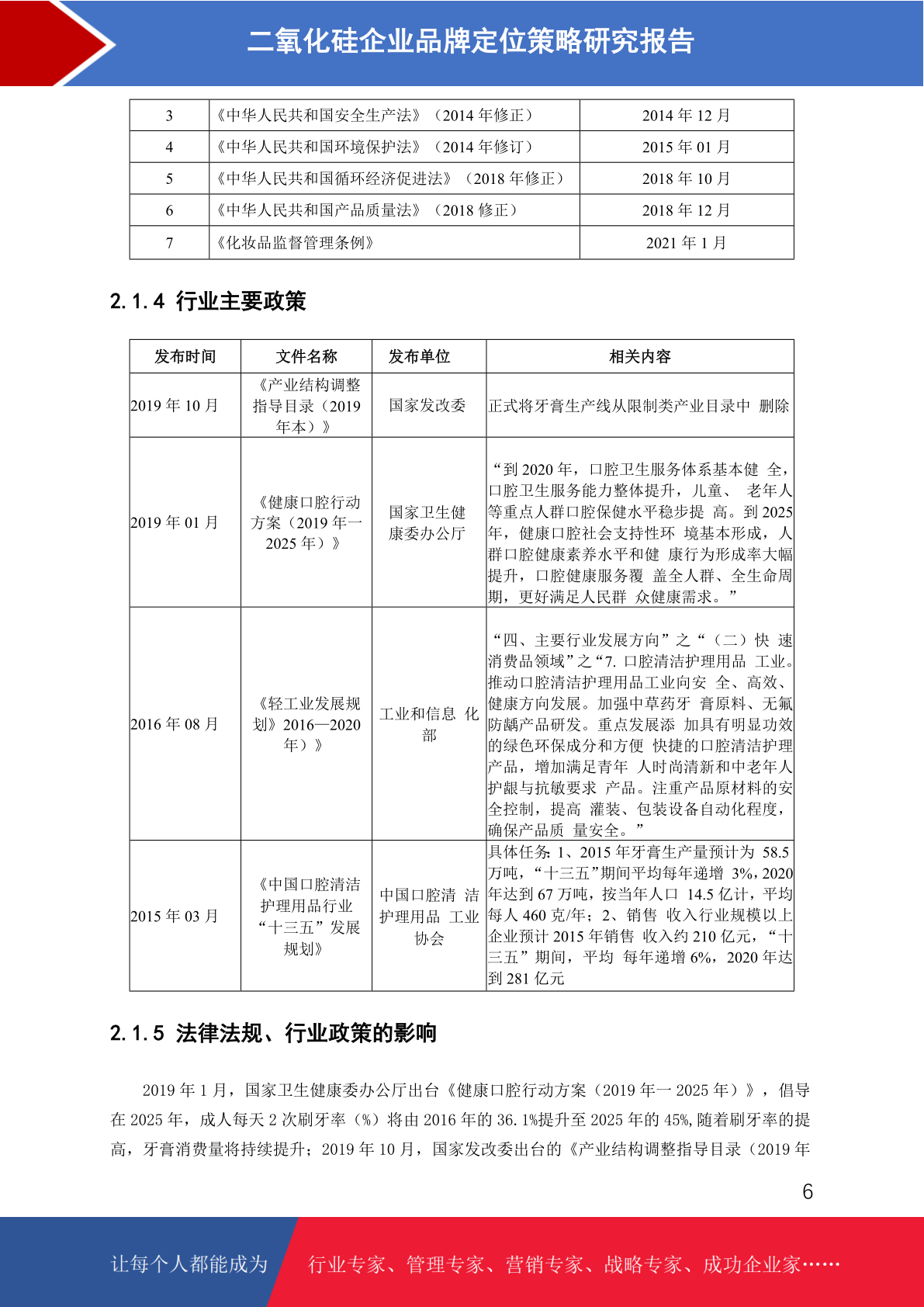 二氧化硅企业品牌定位策略研究报告

| 3 | 《中华人民共和国安全生产法》（2014 年修正） | 2014 年 12 月 |
|---|---|---|
| 4 | 《中华人民共和国环境保护法》（2014 年修订） | 2015 年 01 月 |
| 5 | 《中华人民共和国循环经济促进法》（2018 年修正） | 2018 年 10 月 |
| 6 | 《中华人民共和国产品质量法》（2018 修正） | 2018 年 12 月 |
| 7 | 《化妆品监督管理条例》 | 2021 年 1 月 |

2.1.4 行业主要政策

| 发布时间 | 文件名称 | 发布单位 | 相关内容 |
|---|---|---|---|
| 2019 年 10 月 | 《产业结构调整指导目录（2019 年本）》 | 国家发改委 | 正式将牙膏生产线从限制类产业目录中 删除 |
| 2019 年 01 月 | 《健康口腔行动方案（2019 年一 2025 年）》 | 国家卫生健康委办公厅 | “到 2020 年，口腔卫生服务体系基本健 全，口腔卫生服务能力整体提升，儿童、 老年人等重点人群口腔保健水平稳步提 高。到 2025 年，健康口腔社会支持性环 境基本形成，人群口腔健康素养水平和健 康行为形成率大幅提升，口腔健康服务覆 盖全人群、全生命周期，更好满足人民群 众健康需求。” |
| 2016 年 08 月 | 《轻工业发展规划》2016—2020 年）》 | 工业和信息 化部 | “四、主要行业发展方向”之“（二）快 速消费品领域”之“7. 口腔清洁护理用品 工业。推动口腔清洁护理用品工业向安 全、高效、健康方向发展。加强中草药牙 膏原料、无氟防龋产品研发。重点发展添 加具有明显功效的绿色环保成分和方便 快捷的口腔清洁护理产品，增加满足青年 人时尚清新和中老年人护龈与抗敏要求 产品。注重产品原材料的安全控制，提高 灌装、包装设备自动化程度，确保产品质 量安全。” |
| 2015 年 03 月 | 《中国口腔清洁护理用品行业“十三五”发展规划》 | 中国口腔清 洁护理用品 工业协会 | 具体任务：1、2015 年牙膏生产量预计为 58.5 万吨，“十三五”期间平均每年递增 3%，2020 年达到 67 万吨，按当年人口 14.5 亿计，平均每人 460 克/年；2、销售 收入行业规模以上企业预计 2015 年销售 收入约 210 亿元，“十三五”期间，平均 每年递增 6%，2020 年达到 281 亿元 |

2.1.5 法律法规、行业政策的影响

2019 年 1 月，国家卫生健康委办公厅出台《健康口腔行动方案（2019 年一 2025 年）》，倡导在 2025 年，成人每天 2 次刷牙率（%）将由 2016 年的 36.1%提升至 2025 年的 45%,随着刷牙率的提高，牙膏消费量将持续提升；2019 年 10 月，国家发改委出台的《产业结构调整指导目录（2019 年

6

让每个人都能成为 行业专家、管理专家、营销专家、战略专家、成功企业家……